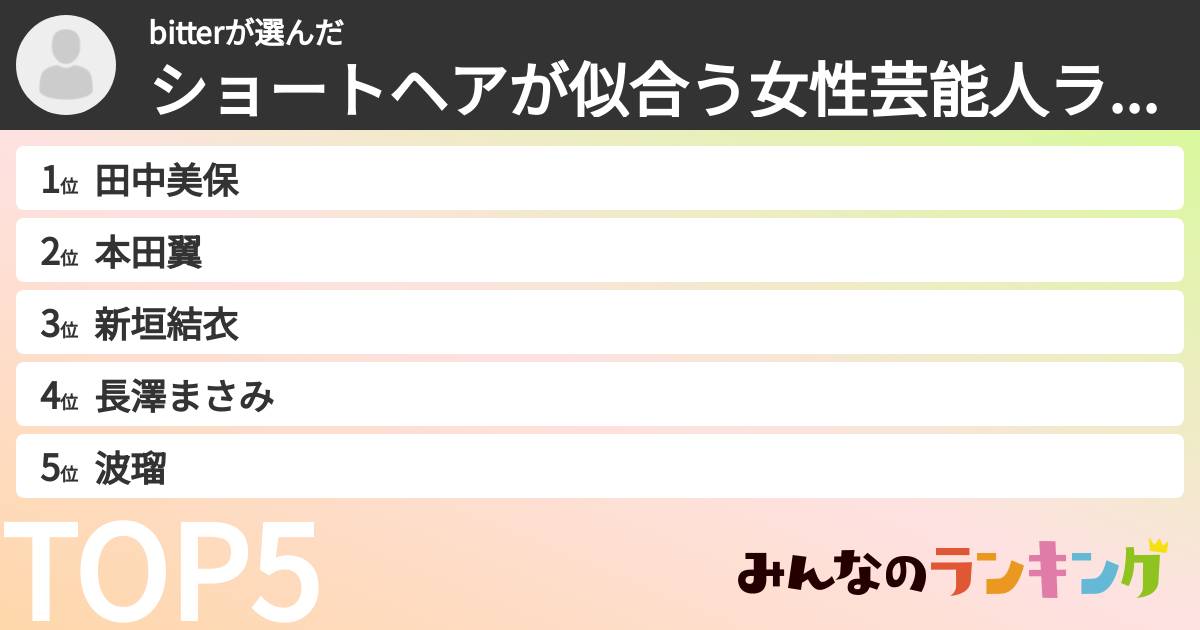 bitterが選んだ
ショートヘアが似合う女性芸能人ラ...

1位 田中美保
2位 本田翼
3位 新垣結衣
4位 長澤まさみ
5位 波瑠

TOP5

みんなのランキング